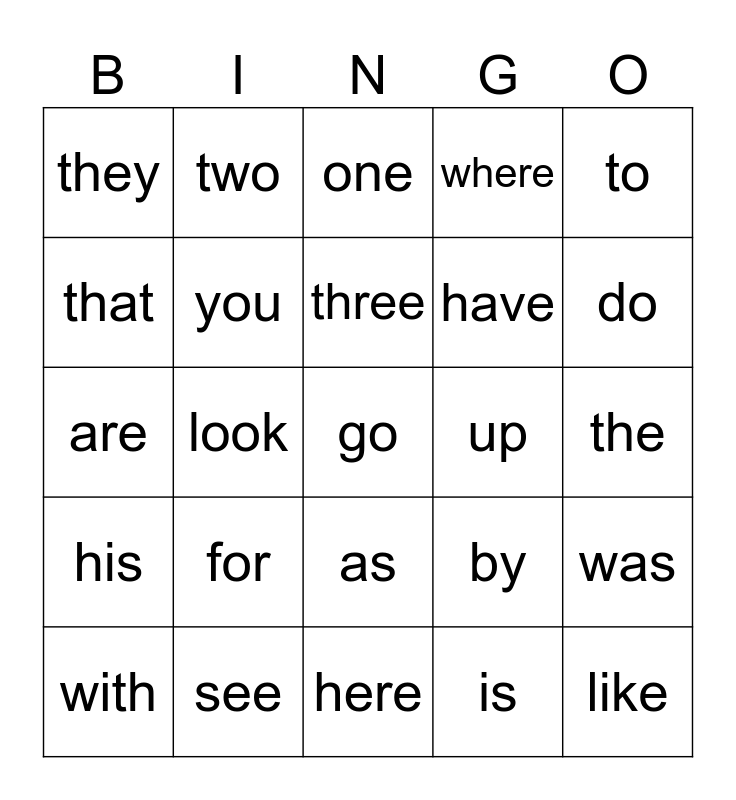 | B | I | N | G | O |
|---|---|---|---|---|
| they | two | one | where | to |
| that | you | three | have | do |
| are | look | go | up | the |
| his | for | as | by | was |
| with | see | here | is | like |